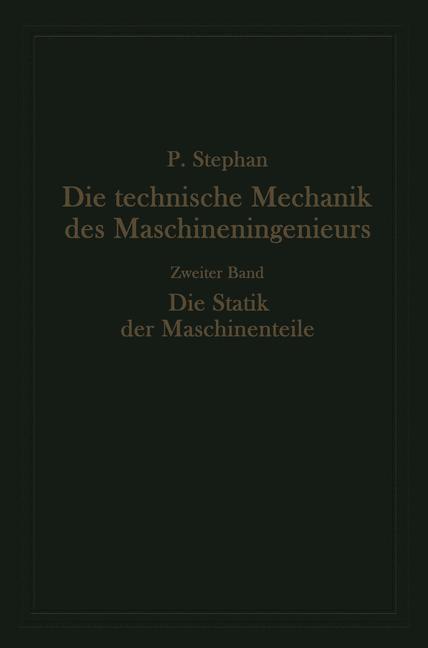 P. Stephan

Die technische Mechanik des Maschineningenieurs

Zweiter Band

Die Statik der Maschinenteile